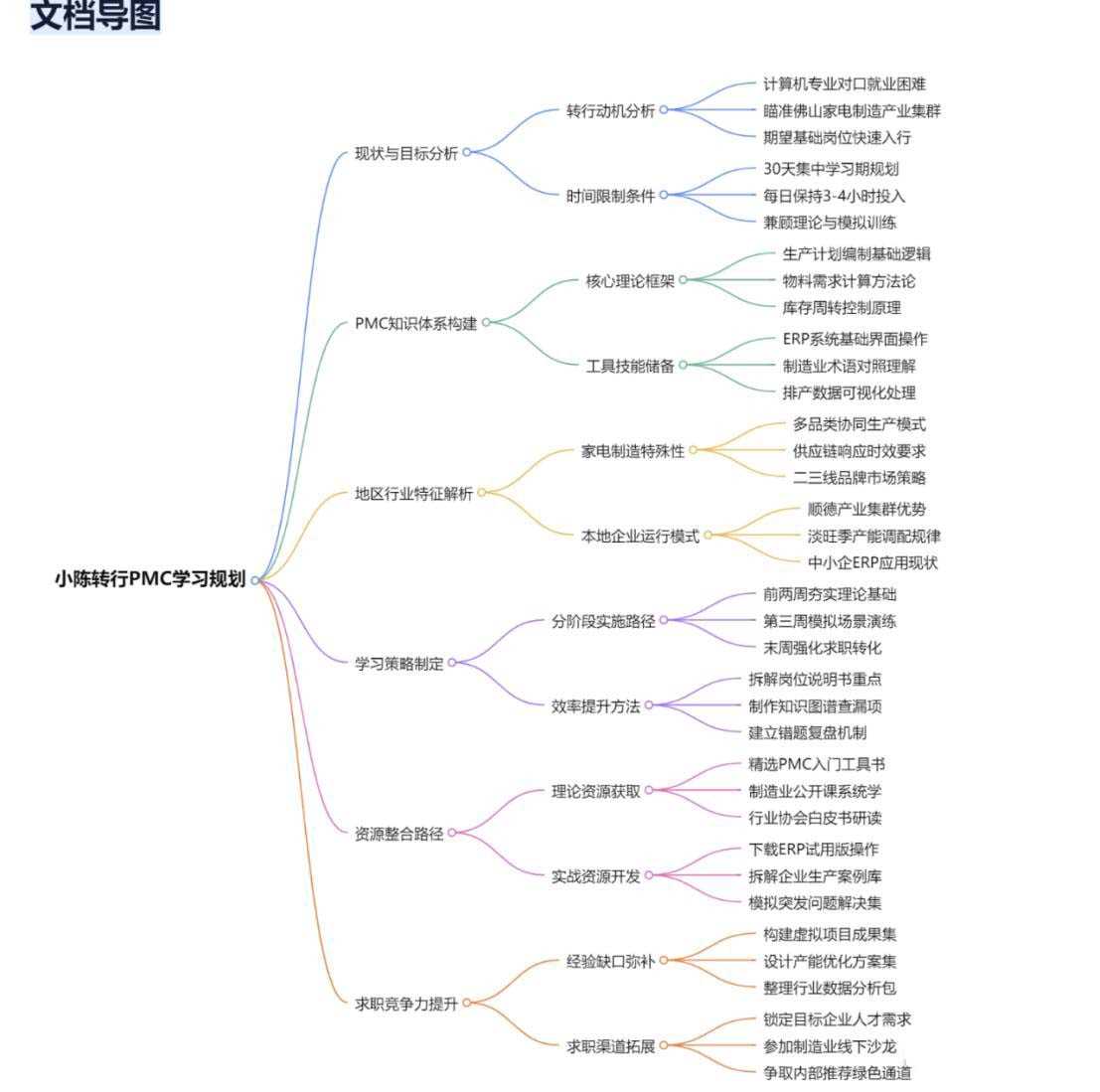 文档导图

小陈转行PMC学习规划

现状与目标分析
转行动机分析
计算机专业对口就业困难
瞄准佛山家电制造产业集群
期望基础岗位快速入行
时间限制条件
30天集中学习期规划
每日保持3-4小时投入
兼顾理论与模拟训练

PMC知识体系构建
核心理论框架
生产计划编制基础逻辑
物料需求计算方法论
库存周转控制原理
工具技能储备
ERP系统基础界面操作
制造业术语对照理解
排产数据可视化处理

地区行业特征解析
家电制造特殊性
多品类协同生产模式
供应链响应时效要求
二三线品牌市场策略
本地企业运行模式
顺德产业集群优势
淡旺季产能调配规律
中小企ERP应用现状

学习策略制定
分阶段实施路径
前两周夯实理论基础
第三周模拟场景演练
末周强化求职转化
效率提升方法
拆解岗位说明书重点
制作知识图谱查漏项
建立错题复盘机制

资源整合路径
理论资源获取
精选PMC入门工具书
制造业公开课系统学
行业协会白皮书研读
实战资源开发
下载ERP试用版操作
拆解企业生产案例库
模拟突发问题解决集

求职竞争力提升
经验缺口弥补
构建虚拟项目成果集
设计产能优化方案集
整理行业数据分析包
求职渠道拓展
锁定目标企业人才需求
参加制造业线下沙龙
争取内部推荐绿色通道